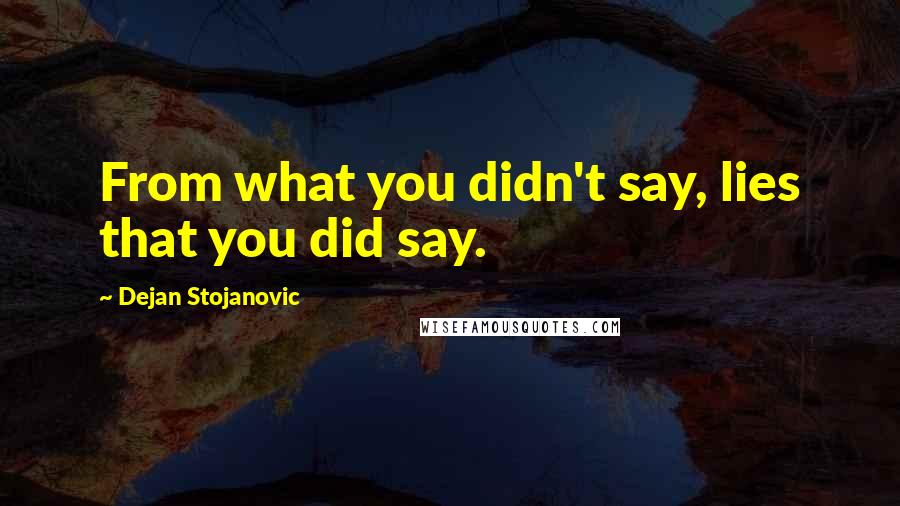 From what you didn't say, lies that you did say.

~ Dejan Stojanovic

WISEFAMOUSQUOTES.COM